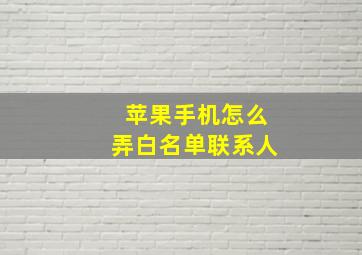 苹果手机怎么
弄白名单联系人